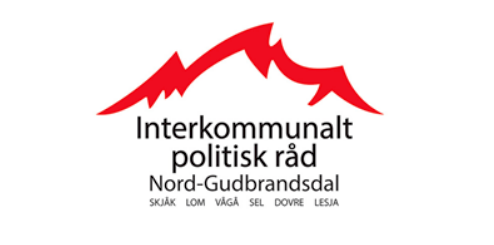 Interkommunalt politisk råd
Nord-Gudbrandsdal
SKJÅK LOM VÅGÅ SEL DOVRE LESJA